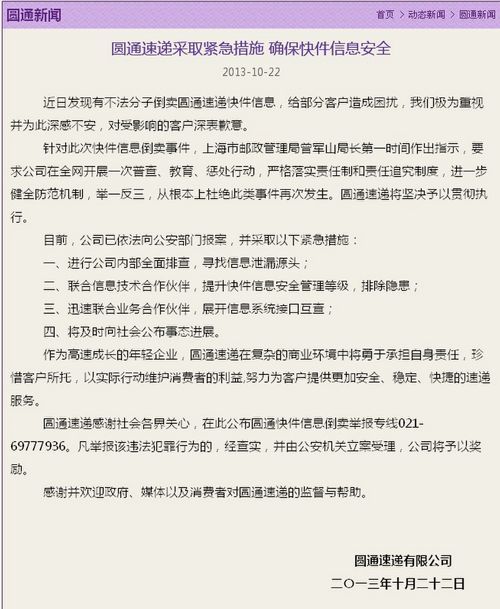 圆通新闻

首页 > 动态新闻 > 圆通新闻

圆通速递采取紧急措施 确保快件信息安全

2013-10-22

近日发现有不法分子倒卖圆通速递快件信息，给部分客户造成困扰，我们极为重视并为此深感不安，对受影响的客户深表歉意。

针对此次快件信息倒卖事件，上海市邮政管理局曾军山局长第一时间作出指示，要求公司在全网开展一次普查、教育、惩处行动，严格落实责任制和责任追究制度，进一步健全防范机制，举一反三，从根本上杜绝此类事件再次发生。圆通速递将坚决予以贯彻执行。

目前，公司已依法向公安部门报案，并采取以下紧急措施：

一、进行公司内部全面排查，寻找信息泄漏源头；

二、联合信息技术合作伙伴，提升快件信息安全管理等级，排除隐患；

三、迅速联合业务合作伙伴，展开信息系统接口互查；

四、将及时向社会公布事态进展。

作为高速成长的年轻企业，圆通速递在复杂的商业环境中将勇于承担自身责任，珍惜客户所托，以实际行动维护消费者的利益,努力为客户提供更加安全、稳定、快捷的速递服务。

圆通速递感谢社会各界关心，在此公布圆通快件信息倒卖举报专线021-69777936。凡举报该违法犯罪行为的，经查实，并由公安机关立案受理，公司将予以奖励。

感谢并欢迎政府、媒体以及消费者对圆通速递的监督与帮助。

圆通速递有限公司
二〇一三年十月二十二日